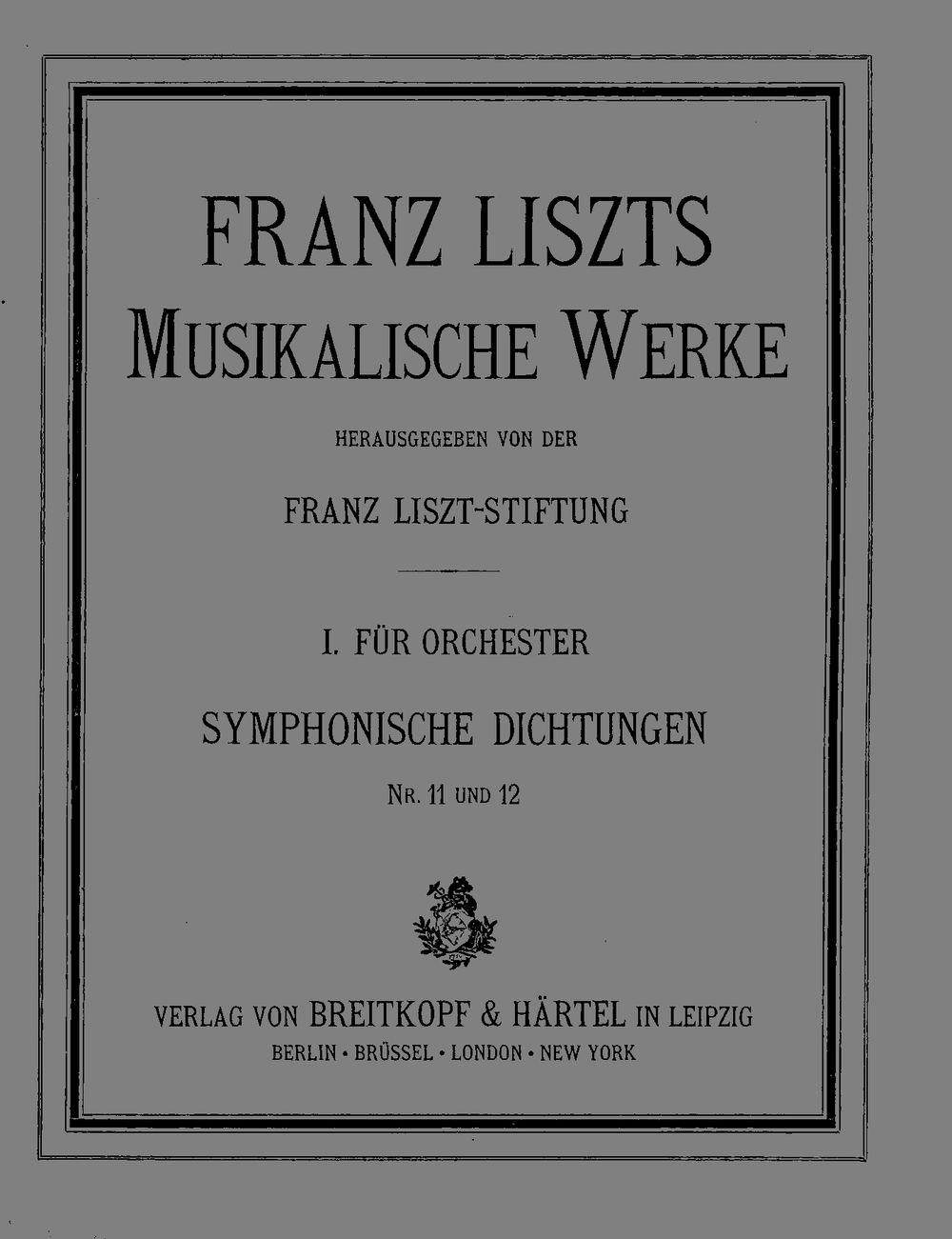 FRANZ LISZTS
MUSIKALISCHE WERKE

HERAUSGEGEBEN VON DER

FRANZ LISZT-STIFTUNG

I. FÜR ORCHESTER

SYMPHONISCHE DICHTUNGEN

NR. 11 UND 12

VERLAG VON BREITKOPF & HÄRTEL IN LEIPZIG
BERLIN · BRÜSSEL · LONDON · NEW YORK